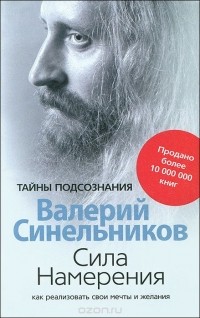 Продано более 10 000 000 книг

ТАЙНЫ ПОДСОЗНАНИЯ

Валерий Синельников

Сила Намерения

как реализовать свои мечты и желания

ozon.ru